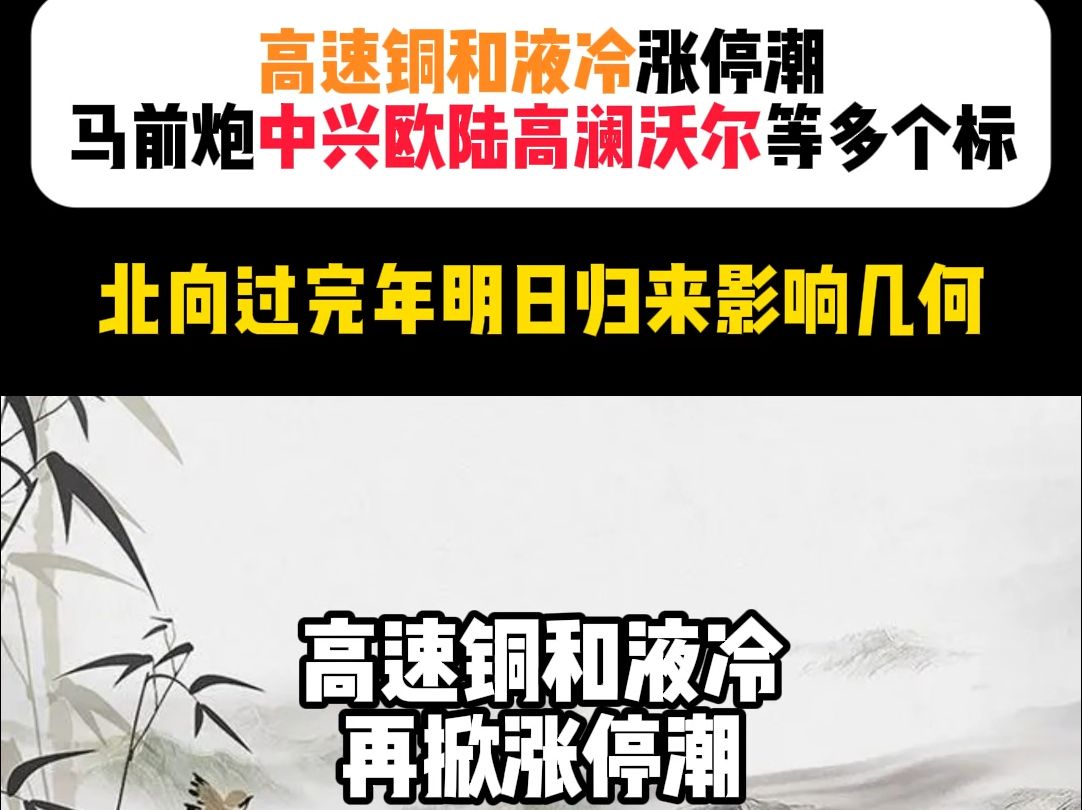 高速铜和液冷涨停潮
马前炮中兴欧陆高澜沃尔等多个标

北向过完年明日归来影响几何

高速铜和液冷
再掀涨停潮